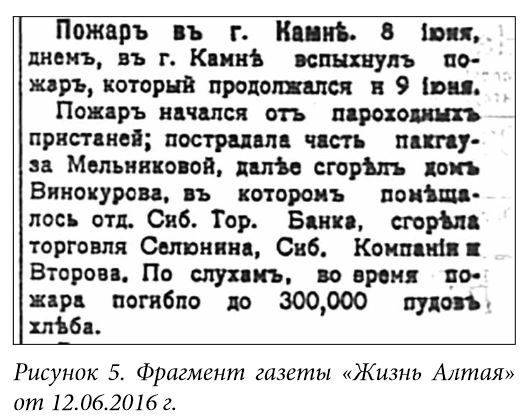 Пожаръ въ г. Камнѣ. 8 іюня, днемъ, въ г. Камнѣ вспыхнулъ пожаръ, который продолжался и 9 іюня.

Пожаръ начался отъ пароходныхъ пристаней; пострадала часть пакгауза Мельниковой, далѣе сгорѣлъ домъ Винокурова, въ которомъ помѣщалось отд. Сиб. Тор. Банка, сгорѣла торговля Селюнина, Сиб. Компаніи и Второва. По слухамъ, во время пожара погибло до 300,000 пудовъ хлѣба.

Рисунок 5. Фрагмент газеты «Жизнь Алтая» от 12.06.2016 г.